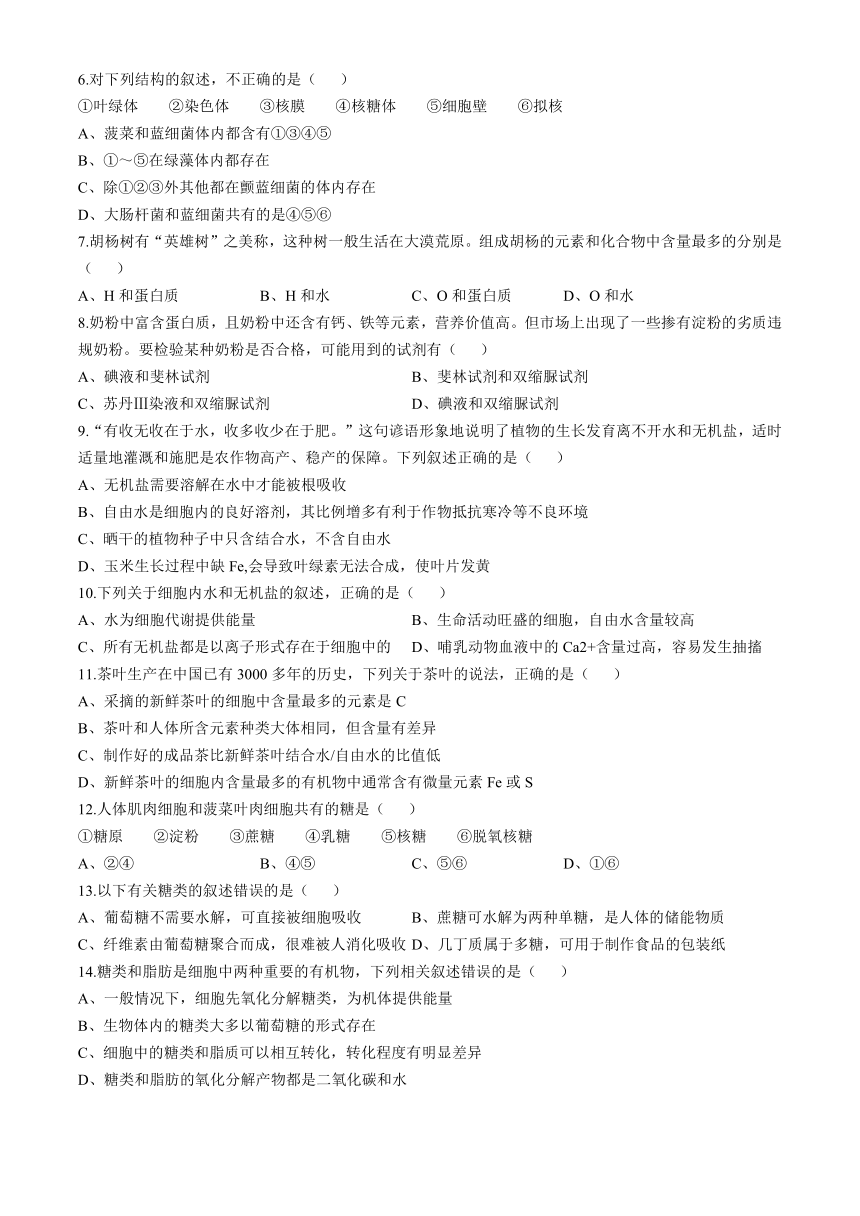 6.对下列结构的叙述，不正确的是（　　）

①叶绿体　②染色体　③核膜　④核糖体　⑤细胞壁　⑥拟核

A、菠菜和蓝细菌体内都含有①③④⑤

B、①～⑤在绿藻体内都存在

C、除①②③外其他都在颤蓝细菌的体内存在

D、大肠杆菌和蓝细菌共有的是④⑤⑥

7.胡杨树有“英雄树”之美称，这种树一般生活在大漠荒原。组成胡杨的元素和化合物中含量最多的分别是（　　）

A、H 和蛋白质　　B、H 和水　　C、O 和蛋白质　　D、O 和水

8.奶粉中富含蛋白质，且奶粉中还含有钙、铁等元素，营养价值高。但市场上出现了一些掺有淀粉的劣质违规奶粉。要检验某种奶粉是否合格，可能用到的试剂有（　　）

A、碘液和斐林试剂　　B、斐林试剂和双缩脲试剂

C、苏丹Ⅲ染液和双缩脲试剂　　D、碘液和双缩脲试剂

9.“有收无收在于水，收多收少在于肥。”这句谚语形象地说明了植物的生长发育离不开水和无机盐，适时适量地灌溉和施肥是农作物高产、稳产的保障。下列叙述正确的是（　　）

A、无机盐需要溶解在水中才能被根吸收

B、自由水是细胞内的良好溶剂，其比例增多有利于作物抵抗寒冷等不良环境

C、晒干的植物种子中只含结合水，不含自由水

D、玉米生长过程中缺 Fe,会导致叶绿素无法合成，使叶片发黄

10.下列关于细胞内水和无机盐的叙述，正确的是（　　）

A、水为细胞代谢提供能量　　B、生命活动旺盛的细胞，自由水含量较高

C、所有无机盐都是以离子形式存在于细胞中的　　D、哺乳动物血液中的 Ca2+含量过高，容易发生抽搐

11.茶叶生产在中国已有 3000 多年的历史，下列关于茶叶的说法，正确的是（　　）

A、采摘的新鲜茶叶的细胞中含量最多的元素是 C

B、茶叶和人体所含元素种类大体相同，但含量有差异

C、制作好的成品茶比新鲜茶叶结合水/自由水的比值低

D、新鲜茶叶的细胞内含量最多的有机物中通常含有微量元素 Fe 或 S

12.人体肌肉细胞和菠菜叶肉细胞共有的糖是（　　）

①糖原　②淀粉　③蔗糖　④乳糖　⑤核糖　⑥脱氧核糖

A、②④　　B、④⑤　　C、⑤⑥　　D、①⑥

13.以下有关糖类的叙述错误的是（　　）

A、葡萄糖不需要水解，可直接被细胞吸收　　B、蔗糖可水解为两种单糖，是人体的储能物质

C、纤维素由葡萄糖聚合而成，很难被人消化吸收　D、几丁质属于多糖，可用于制作食品的包装纸

14.糖类和脂肪是细胞中两种重要的有机物，下列相关叙述错误的是（　　）

A、一般情况下，细胞先氧化分解糖类，为机体提供能量

B、生物体内的糖类大多以葡萄糖的形式存在

C、细胞中的糖类和脂质可以相互转化，转化程度有明显差异

D、糖类和脂肪的氧化分解产物都是二氧化碳和水